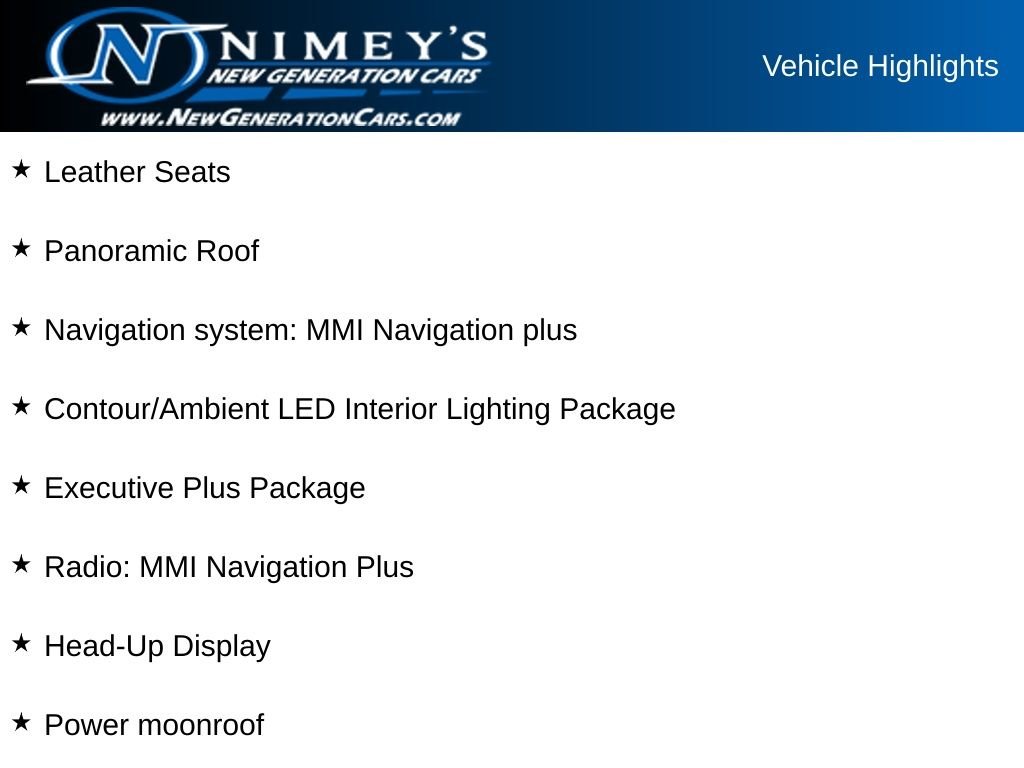 NIMEY'S
NEW GENERATION CARS
WWW.NEWGENERATIONCARS.COM

Vehicle Highlights

★ Leather Seats

★ Panoramic Roof

★ Navigation system: MMI Navigation plus

★ Contour/Ambient LED Interior Lighting Package

★ Executive Plus Package

★ Radio: MMI Navigation Plus

★ Head-Up Display

★ Power moonroof